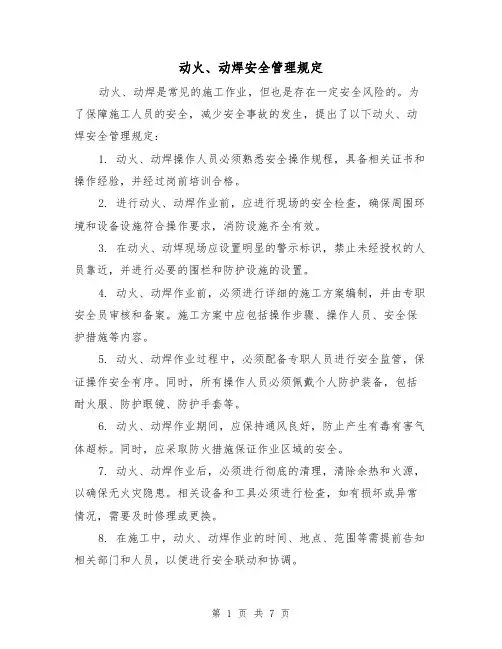 动火、动焊安全管理规定

动火、动焊是常见的施工作业，但也是存在一定安全风险的。为了保障施工人员的安全，减少安全事故的发生，提出了以下动火、动焊安全管理规定：

1. 动火、动焊操作人员必须熟悉安全操作规程，具备相关证书和操作经验，并经过岗前培训合格。

2. 进行动火、动焊作业前，应进行现场的安全检查，确保周围环境和设备设施符合操作要求，消防设施齐全有效。

3. 在动火、动焊现场应设置明显的警示标识，禁止未经授权的人员靠近，并进行必要的围栏和防护设施的设置。

4. 动火、动焊作业前，必须进行详细的施工方案编制，并由专职安全员审核和备案。施工方案中应包括操作步骤、操作人员、安全保护措施等内容。

5. 动火、动焊作业过程中，必须配备专职人员进行安全监管，保证操作安全有序。同时，所有操作人员必须佩戴个人防护装备，包括耐火服、防护眼镜、防护手套等。

6. 动火、动焊作业期间，应保持通风良好，防止产生有毒有害气体超标。同时，应采取防火措施保证作业区域的安全。

7. 动火、动焊作业后，必须进行彻底的清理，清除余热和火源，以确保无火灾隐患。相关设备和工具必须进行检查，如有损坏或异常情况，需要及时修理或更换。

8. 在施工中，动火、动焊作业的时间、地点、范围等需提前告知相关部门和人员，以便进行安全联动和协调。

第 1 页 共 7 页